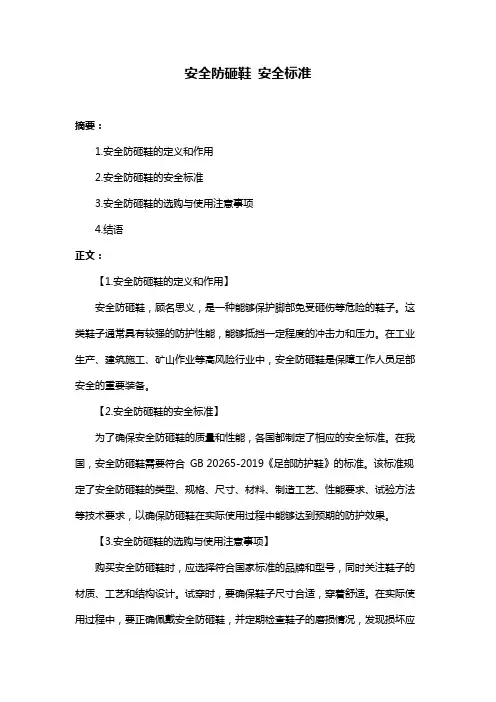 安全防砸鞋 安全标准

摘要：

1.安全防砸鞋的定义和作用

2.安全防砸鞋的安全标准

3.安全防砸鞋的选购与使用注意事项

4.结语

正文：

【1.安全防砸鞋的定义和作用】

安全防砸鞋，顾名思义，是一种能够保护脚部免受砸伤等危险的鞋子。这类鞋子通常具有较强的防护性能，能够抵挡一定程度的冲击力和压力。在工业生产、建筑施工、矿山作业等高风险行业中，安全防砸鞋是保障工作人员足部安全的重要装备。

【2.安全防砸鞋的安全标准】

为了确保安全防砸鞋的质量和性能，各国都制定了相应的安全标准。在我国，安全防砸鞋需要符合 GB 20265-2019《足部防护鞋》的标准。该标准规定了安全防砸鞋的类型、规格、尺寸、材料、制造工艺、性能要求、试验方法等技术要求，以确保防砸鞋在实际使用过程中能够达到预期的防护效果。

【3.安全防砸鞋的选购与使用注意事项】

购买安全防砸鞋时，应选择符合国家标准的品牌和型号，同时关注鞋子的材质、工艺和结构设计。试穿时，要确保鞋子尺寸合适，穿着舒适。在实际使用过程中，要正确佩戴安全防砸鞋，并定期检查鞋子的磨损情况，发现损坏应